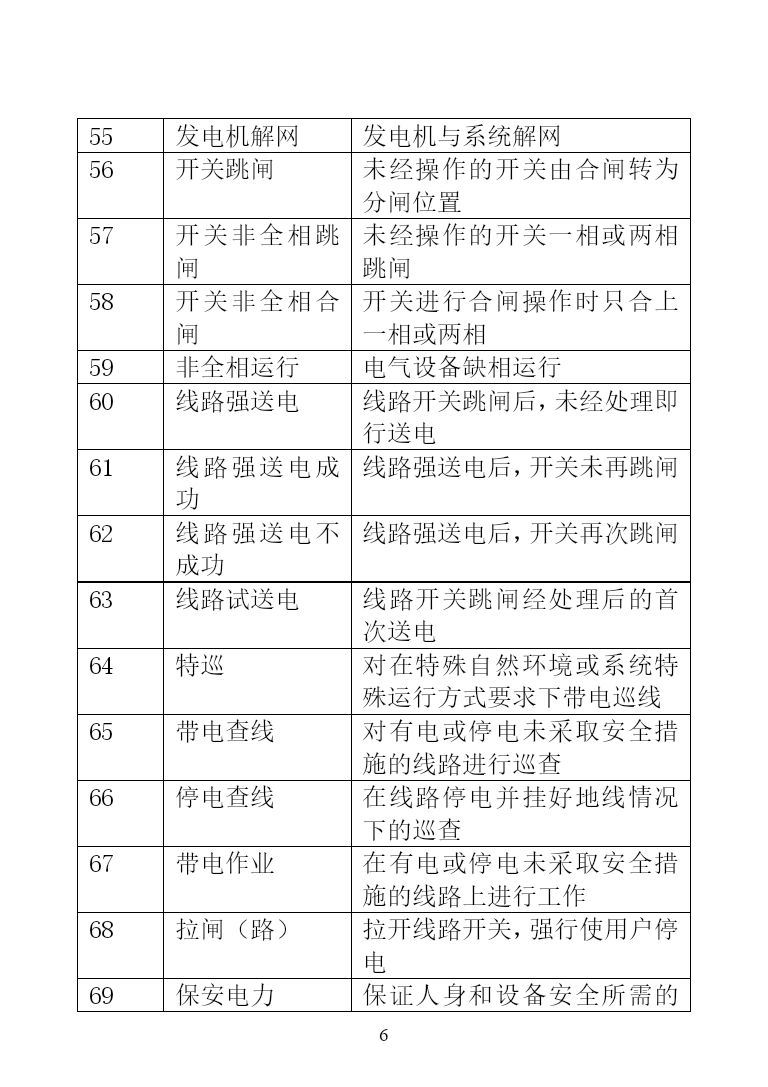 | 55 | 发电机解网 | 发电机与系统解网 |
|---|---|---|
| 56 | 开关跳闸 | 未经操作的开关由合闸转为分闸位置 |
| 57 | 开关非全相跳闸 | 未经操作的开关一相或两相跳闸 |
| 58 | 开关非全相合闸 | 开关进行合闸操作时只合上一相或两相 |
| 59 | 非全相运行 | 电气设备缺相运行 |
| 60 | 线路强送电 | 线路开关跳闸后，未经处理即行送电 |
| 61 | 线路强送电成功 | 线路强送电后，开关未再跳闸 |
| 62 | 线路强送电不成功 | 线路强送电后，开关再次跳闸 |
| 63 | 线路试送电 | 线路开关跳闸经处理后的首次送电 |
| 64 | 特巡 | 对在特殊自然环境或系统特殊运行方式要求下带电巡线 |
| 65 | 带电查线 | 对有电或停电未采取安全措施的线路进行巡查 |
| 66 | 停电查线 | 在线路停电并挂好地线情况下的巡查 |
| 67 | 带电作业 | 在有电或停电未采取安全措施的线路上进行工作 |
| 68 | 拉闸（路） | 拉开线路开关，强行使用户停电 |
| 69 | 保安电力 | 保证人身和设备安全所需的 |

6